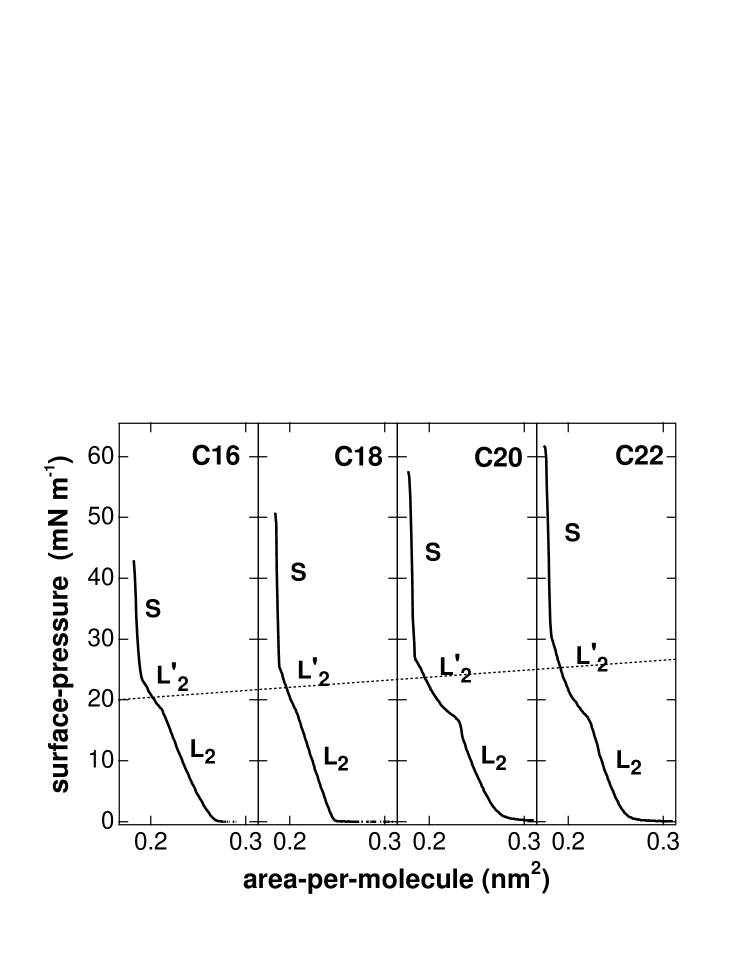 surface-pressure (mN m$^{-1}$)

60
50
40
30
20
10
0

C16
S
L'$_2$
L$_2$

C18
S
L'$_2$
L$_2$

C20
S
L'$_2$
L$_2$

C22
S
L'$_2$
L$_2$

0.2 0.3 0.2 0.3 0.2 0.3 0.2 0.3

area-per-molecule (nm$^2$)